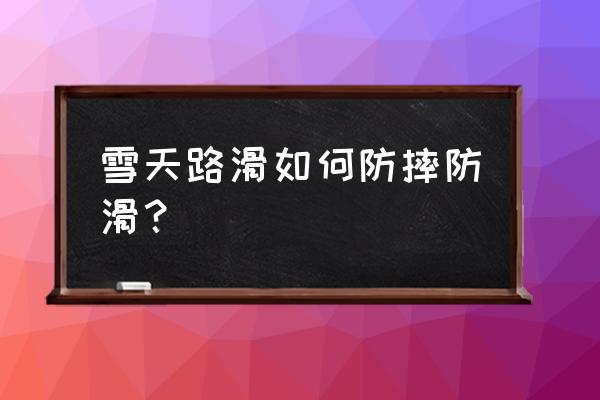 雪天路滑如何防摔防滑？